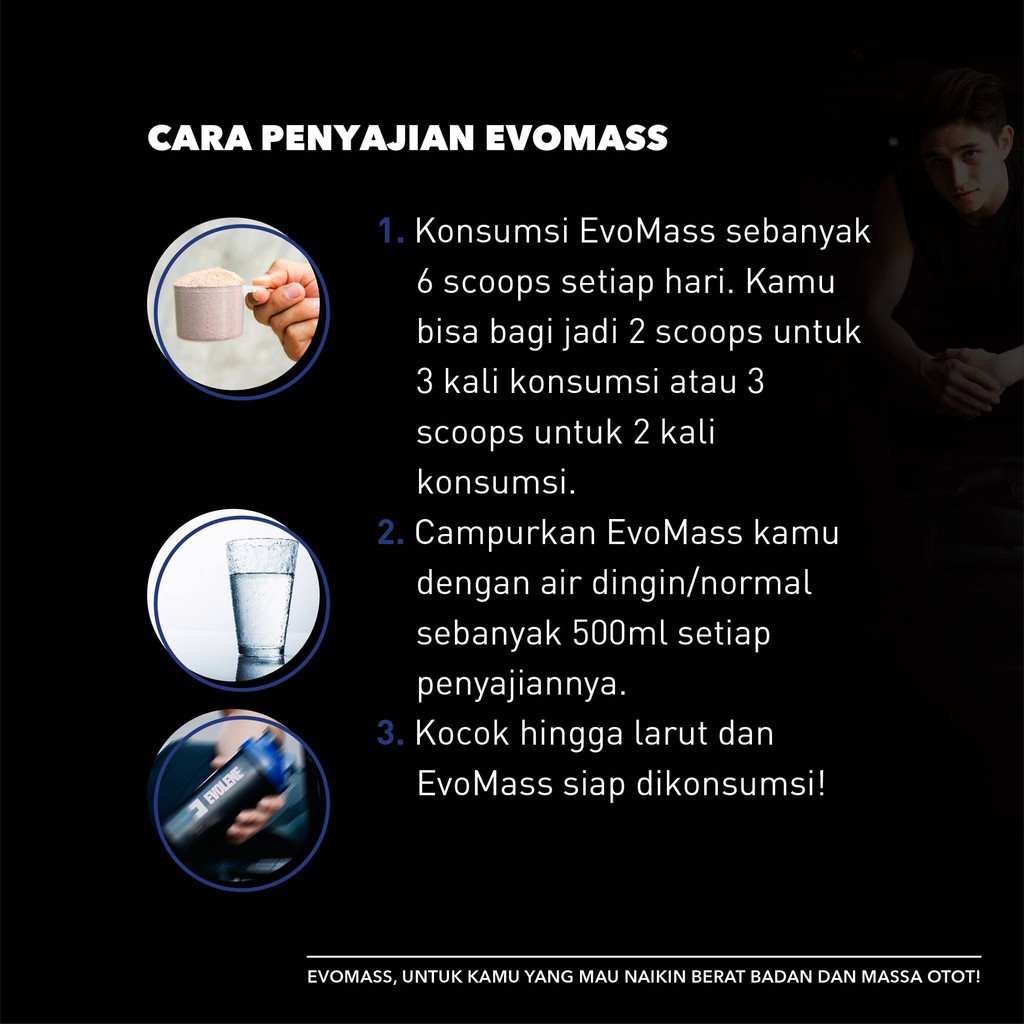 CARA PENYAJIAN EVOMASS

1. Konsumsi EvoMass sebanyak 6 scoops setiap hari. Kamu bisa bagi jadi 2 scoops untuk 3 kali konsumsi atau 3 scoops untuk 2 kali konsumsi.

2. Campurkan EvoMass kamu dengan air dingin/normal sebanyak 500ml setiap penyajiannya.

3. Kocok hingga larut dan EvoMass siap dikonsumsi!

EVOLENE

EVOMASS, UNTUK KAMU YANG MAU NAIKIN BERAT BADAN DAN MASSA OTOT!